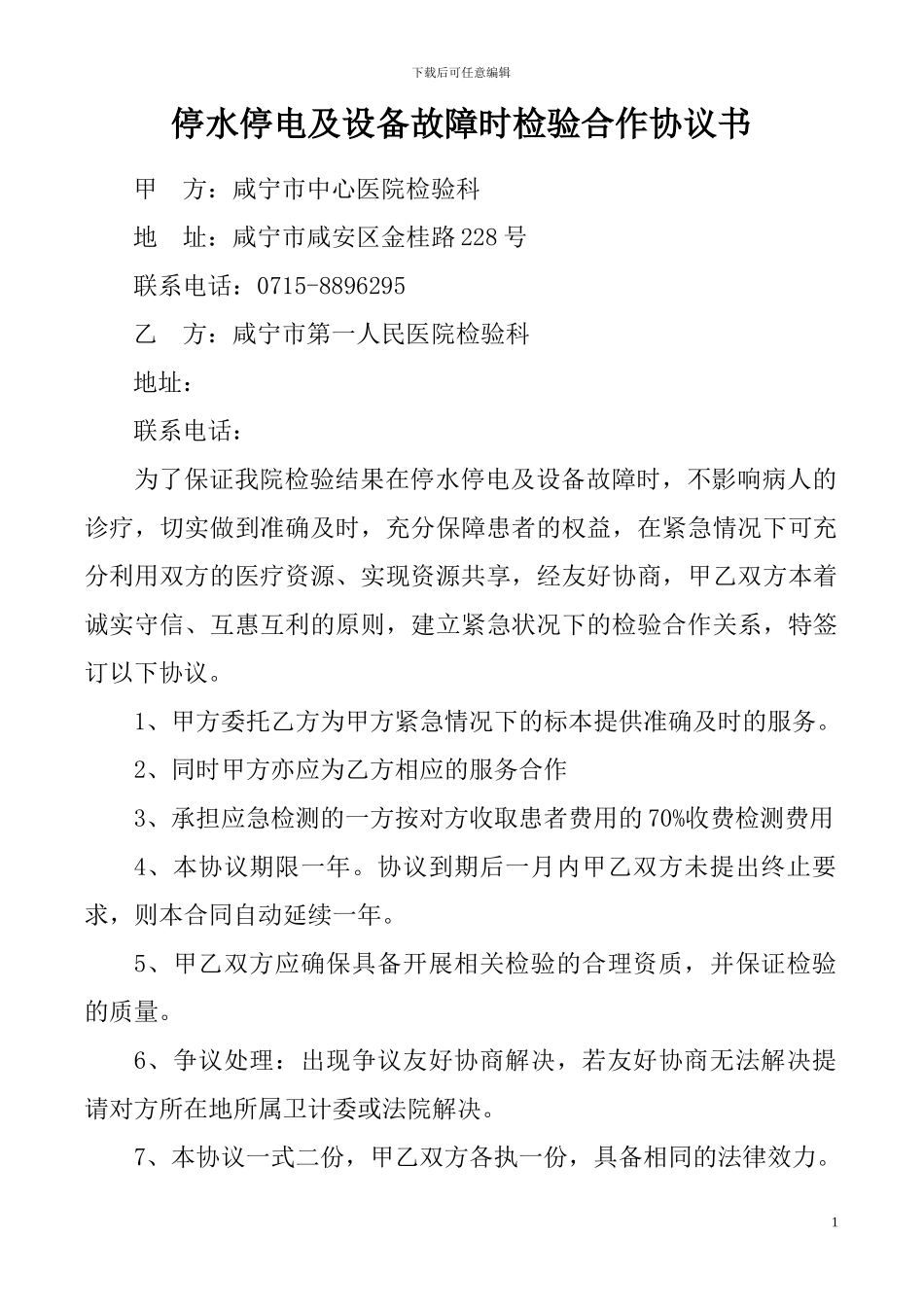 下载后可任意编辑

停水停电及设备故障时检验合作协议书

甲　方：咸宁市中心医院检验科

地　址：咸宁市咸安区金桂路228号

联系电话：0715-8896295

乙　方：咸宁市第一人民医院检验科

地址：

联系电话：

为了保证我院检验结果在停水停电及设备故障时，不影响病人的诊疗，切实做到准确及时，充分保障患者的权益，在紧急情况下可充分利用双方的医疗资源、实现资源共享，经友好协商，甲乙双方本着诚实守信、互惠互利的原则，建立紧急状况下的检验合作关系，特签订以下协议。

1、甲方委托乙方为甲方紧急情况下的标本提供准确及时的服务。

2、同时甲方亦应为乙方相应的服务合作

3、承担应急检测的一方按对方收取患者费用的70%收费检测费用

4、本协议期限一年。协议到期后一月内甲乙双方未提出终止要求，则本合同自动延续一年。

5、甲乙双方应确保具备开展相关检验的合理资质，并保证检验的质量。

6、争议处理：出现争议友好协商解决，若友好协商无法解决提请对方所在地所属卫计委或法院解决。

7、本协议一式二份，甲乙双方各执一份，具备相同的法律效力。

1